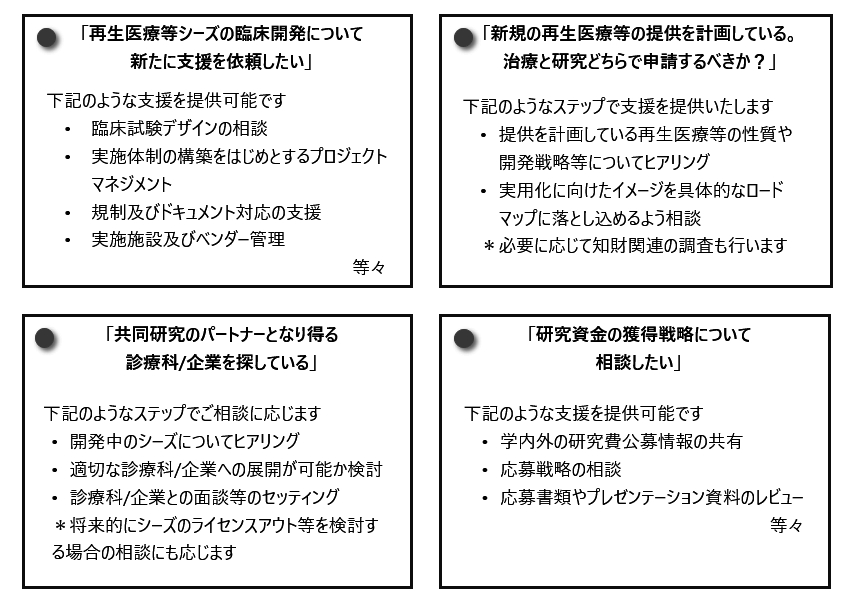 「再生医療等シーズの臨床開発について新たに支援を依頼したい」

下記のような支援を提供可能です
• 臨床試験デザインの相談
• 実施体制の構築をはじめとするプロジェクトマネジメント
• 規制及びドキュメント対応の支援
• 実施施設及びベンダー管理
等々

「新規の再生医療等の提供を計画している。治療と研究どちらで申請するべきか？」

下記のようなステップで支援を提供いたします
• 提供を計画している再生医療等の性質や開発戦略等についてヒアリング
• 実用化に向けたイメージを具体的なロードマップに落とし込めるよう相談
＊必要に応じて知財関連の調査も行います

「共同研究のパートナーとなり得る診療科/企業を探している」

下記のようなステップでご相談に応じます
• 開発中のシーズについてヒアリング
• 適切な診療科/企業への展開が可能か検討
• 診療科/企業との面談等のセッティング
＊将来的にシーズのライセンスアウト等を検討する場合の相談にも応じます

「研究資金の獲得戦略について相談したい」

下記のような支援を提供可能です
• 学内外の研究費公募情報の共有
• 応募戦略の相談
• 応募書類やプレゼンテーション資料のレビュー
等々